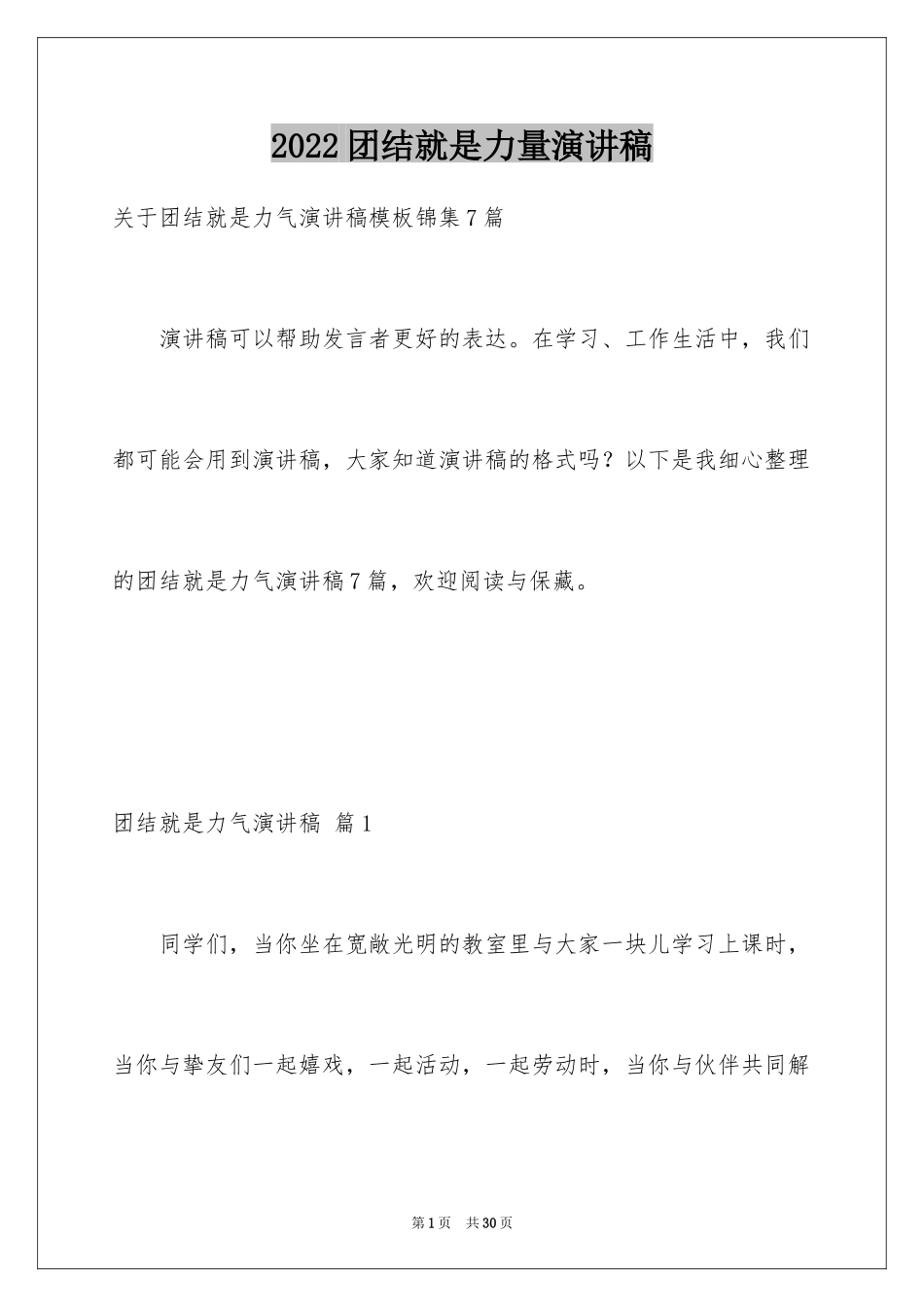 2022团结就是力量演讲稿

关于团结就是力气演讲稿模板锦集7篇

演讲稿可以帮助发言者更好的表达。在学习、工作生活中，我们都可能会用到演讲稿，大家知道演讲稿的格式吗？以下是我细心整理的团结就是力气演讲稿7篇，欢迎阅读与保藏。

团结就是力气演讲稿 篇1

同学们，当你坐在宽敞光明的教室里与大家一块儿学习上课时，当你与挚友们一起嬉戏，一起活动，一起劳动时，当你与伙伴共同解

第1页 共30页